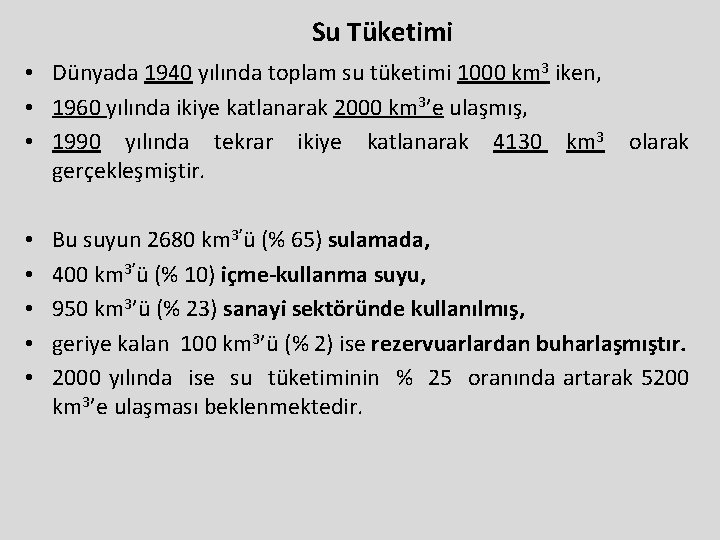 Su Tüketimi

• Dünyada 1940 yılında toplam su tüketimi 1000 $km^3$ iken,
• 1960 yılında ikiye katlanarak 2000 $km^3$'e ulaşmış,
• 1990 yılında tekrar ikiye katlanarak 4130 $km^3$ olarak gerçekleşmiştir.

• Bu suyun 2680 $km^3$'ü (% 65) sulamada,
• 400 $km^3$'ü (% 10) içme-kullanma suyu,
• 950 $km^3$'ü (% 23) sanayi sektöründe kullanılmış,
• geriye kalan 100 $km^3$'ü (% 2) ise rezervuarlardan buharlaşmıştır.
• 2000 yılında ise su tüketiminin % 25 oranında artarak 5200 $km^3$'e ulaşması beklenmektedir.